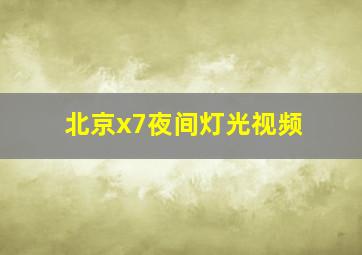 北京x7夜间灯光视频